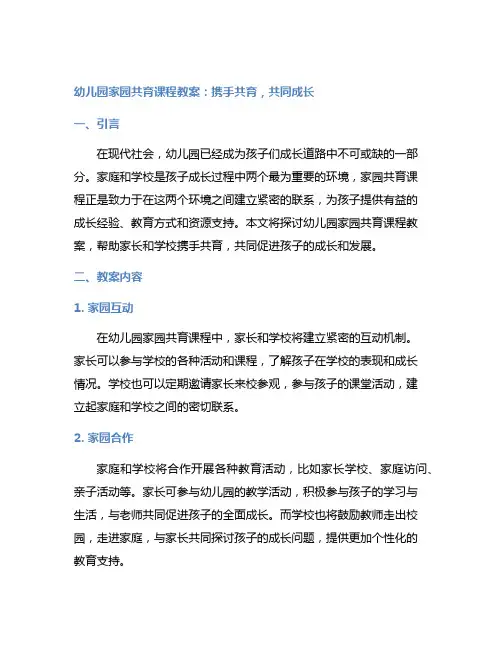 幼儿园家园共育课程教案：携手共育，共同成长

一、引言

在现代社会，幼儿园已经成为孩子们成长道路中不可或缺的一部分。家庭和学校是孩子成长过程中两个最为重要的环境，家园共育课程正是致力于在这两个环境之间建立紧密的联系，为孩子提供有益的成长经验、教育方式和资源支持。本文将探讨幼儿园家园共育课程教案，帮助家长和学校携手共育，共同促进孩子的成长和发展。

二、教案内容

1. 家园互动

在幼儿园家园共育课程中，家长和学校将建立紧密的互动机制。家长可以参与学校的各种活动和课程，了解孩子在学校的表现和成长情况。学校也可以定期邀请家长来校参观，参与孩子的课堂活动，建立起家庭和学校之间的密切联系。

2. 家园合作

家庭和学校将合作开展各种教育活动，比如家长学校、家庭访问、亲子活动等。家长可参与幼儿园的教学活动，积极参与孩子的学习与生活，与老师共同促进孩子的全面成长。而学校也将鼓励教师走出校园，走进家庭，与家长共同探讨孩子的成长问题，提供更加个性化的教育支持。